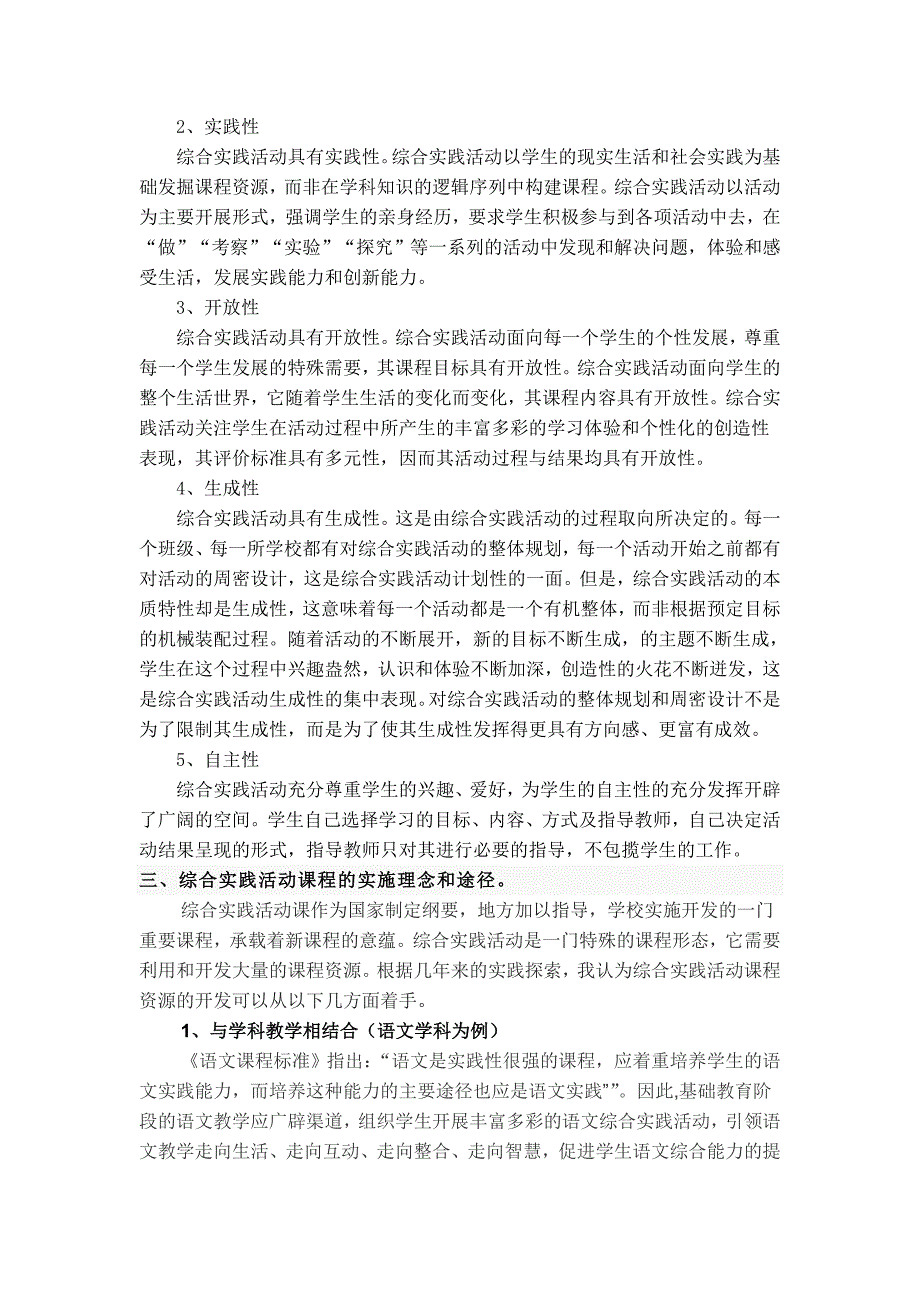 2、实践性

综合实践活动具有实践性。综合实践活动以学生的现实生活和社会实践为基础发掘课程资源，而非在学科知识的逻辑序列中构建课程。综合实践活动以活动为主要开展形式，强调学生的亲身经历，要求学生积极参与到各项活动中去，在“做”“考察”“实验”“探究”等一系列的活动中发现和解决问题，体验和感受生活，发展实践能力和创新能力。

3、开放性

综合实践活动具有开放性。综合实践活动面向每一个学生的个性发展，尊重每一个学生发展的特殊需要，其课程目标具有开放性。综合实践活动面向学生的整个生活世界，它随着学生生活的变化而变化，其课程内容具有开放性。综合实践活动关注学生在活动过程中所产生的丰富多彩的学习体验和个性化的创造性表现，其评价标准具有多元性，因而其活动过程与结果均具有开放性。

4、生成性

综合实践活动具有生成性。这是由综合实践活动的过程取向所决定的。每一个班级、每一所学校都有对综合实践活动的整体规划，每一个活动开始之前都有对活动的周密设计，这是综合实践活动计划性的一面。但是，综合实践活动的本质特性却是生成性，这意味着每一个活动都是一个有机整体，而非根据预定目标的机械装配过程。随着活动的不断展开，新的目标不断生成，的主题不断生成，学生在这个过程中兴趣盎然，认识和体验不断加深，创造性的火花不断迸发，这是综合实践活动生成性的集中表现。对综合实践活动的整体规划和周密设计不是为了限制其生成性，而是为了使其生成性发挥得更具有方向感、更富有成效。

5、自主性

综合实践活动充分尊重学生的兴趣、爱好，为学生的自主性的充分发挥开辟了广阔的空间。学生自己选择学习的目标、内容、方式及指导教师，自己决定活动结果呈现的形式，指导教师只对其进行必要的指导，不包揽学生的工作。

三、综合实践活动课程的实施理念和途径。

综合实践活动课作为国家制定纲要，地方加以指导，学校实施开发的一门重要课程，承载着新课程的意蕴。综合实践活动是一门特殊的课程形态，它需要利用和开发大量的课程资源。根据几年来的实践探索，我认为综合实践活动课程资源的开发可以从以下几方面着手。

1、与学科教学相结合（语文学科为例）

《语文课程标准》指出：“语文是实践性很强的课程，应着重培养学生的语文实践能力，而培养这种能力的主要途径也应是语文实践””。因此,基础教育阶段的语文教学应广辟渠道，组织学生开展丰富多彩的语文综合实践活动，引领语文教学走向生活、走向互动、走向整合、走向智慧，促进学生语文综合能力的提